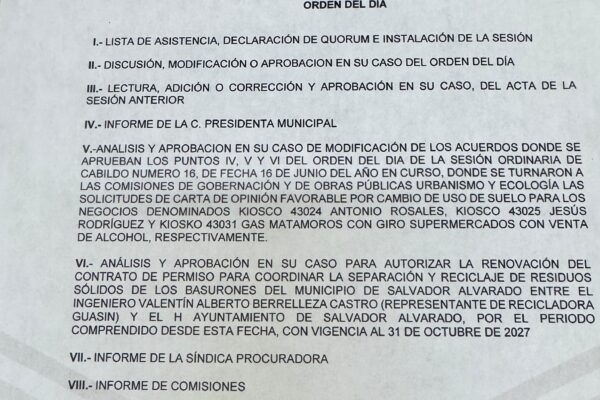 ORDEN DEL DÍA

I.- LISTA DE ASISTENCIA, DECLARACIÓN DE QUORUM E INSTALACIÓN DE LA SESIÓN

II.- DISCUSIÓN, MODIFICACIÓN O APROBACION EN SU CASO DEL ORDEN DEL DÍA

III.- LECTURA, ADICIÓN O CORRECCIÓN Y APROBACIÓN EN SU CASO, DEL ACTA DE LA SESIÓN ANTERIOR

IV.- INFORME DE LA C. PRESIDENTA MUNICIPAL

V.-ANALISIS Y APROBACION EN SU CASO DE MODIFICACIÓN DE LOS ACUERDOS DONDE SE APRUEBAN LOS PUNTOS IV, V Y VI DEL ORDEN DEL DIA DE LA SESIÓN ORDINARIA DE CABILDO NUMERO 16, DE FECHA 16 DE JUNIO DEL AÑO EN CURSO, DONDE SE TURNARON A LAS COMISIONES DE GOBERNACIÓN Y DE OBRAS PÚBLICAS URBANISMO Y ECOLOGÍA LAS SOLICITUDES DE CARTA DE OPINIÓN FAVORABLE POR CAMBIO DE USO DE SUELO PARA LOS NEGOCIOS DENOMINADOS KIOSCO 43024 ANTONIO ROSALES, KIOSCO 43025 JESÚS RODRÍGUEZ Y KIOSKO 43031 GAS MATAMOROS CON GIRO SUPERMERCADOS CON VENTA DE ALCOHOL, RESPECTIVAMENTE.

VI.- ANÁLISIS Y APROBACIÓN EN SU CASO PARA AUTORIZAR LA RENOVACIÓN DEL CONTRATO DE PERMISO PARA COORDINAR LA SEPARACIÓN Y RECICLAJE DE RESIDUOS SÓLIDOS DE LOS BASURONES DEL MUNICIPIO DE SALVADOR ALVARADO ENTRE EL INGENIERO VALENTÍN ALBERTO BERRELLEZA CASTRO (REPRESENTANTE DE RECICLADORA GUASIN) Y EL H AYUNTAMIENTO DE SALVADOR ALVARADO, POR EL PERIODO COMPRENDIDO DESDE ESTA FECHA, CON VIGENCIA AL 31 DE OCTUBRE DE 2027

VII.- INFORME DE LA SÍNDICA PROCURADORA

VIII.- INFORME DE COMISIONES